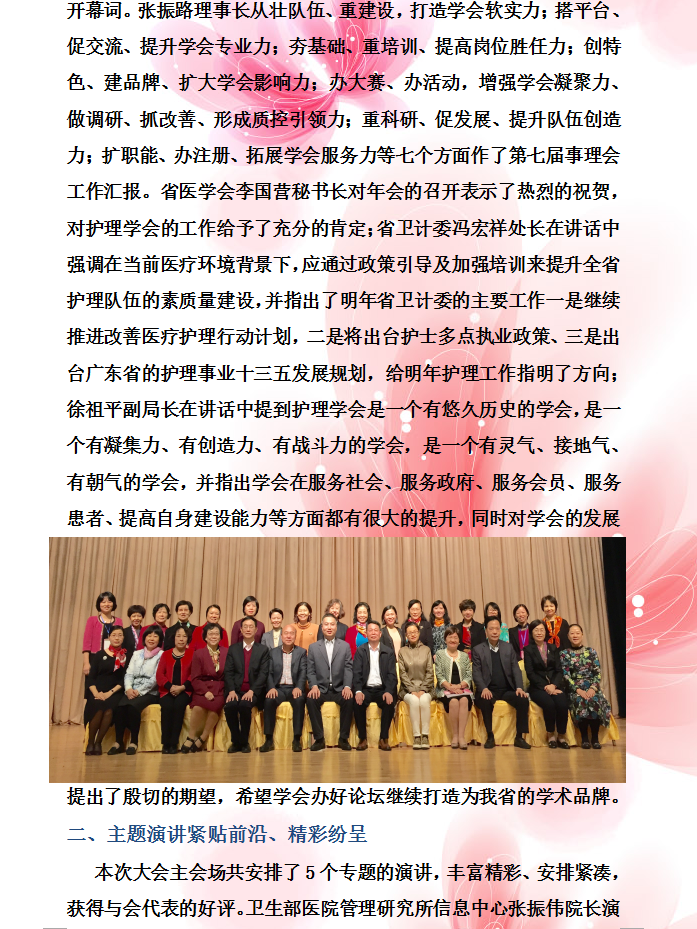 开幕词。张振路理事长从壮队伍、重建设，打造学会软实力；搭平台、促交流、提升学会专业力；夯基础、重培训、提高岗位胜任力；创特色、建品牌、扩大学会影响力；办大赛、办活动，增强学会凝聚力、做调研、抓改善、形成质控引领力；重科研、促发展、提升队伍创造力；扩职能、办注册、拓展学会服务力等七个方面作了第七届事理会工作汇报。省医学会李国营秘书长对年会的召开表示了热烈的祝贺，对护理学会的工作给予了充分的肯定；省卫计委冯宏祥处长在讲话中强调在当前医疗环境背景下，应通过政策引导及加强培训来提升全省护理队伍的素质量建设，并指出了明年省卫计委的主要工作一是继续推进改善医疗护理行动计划，二是将出台护士多点执业政策、三是出台广东省的护理事业十三五发展规划，给明年护理工作指明了方向；徐祖平副局长在讲话中提到护理学会是一个有悠久历史的学会，是一个有凝集力、有创造力、有战斗力的学会，是一个有灵气、接地气、有朝气的学会，并指出学会在服务社会、服务政府、服务会员、服务患者、提高自身建设能力等方面都有很大的提升，同时对学会的发展提出了殷切的期望，希望学会办好论坛继续打造为我省的学术品牌。

二、主题演讲紧贴前沿、精彩纷呈

本次大会主会场共安排了5个专题的演讲，丰富精彩、安排紧凑，获得与会代表的好评。卫生部医院管理研究所信息中心张振伟院长演